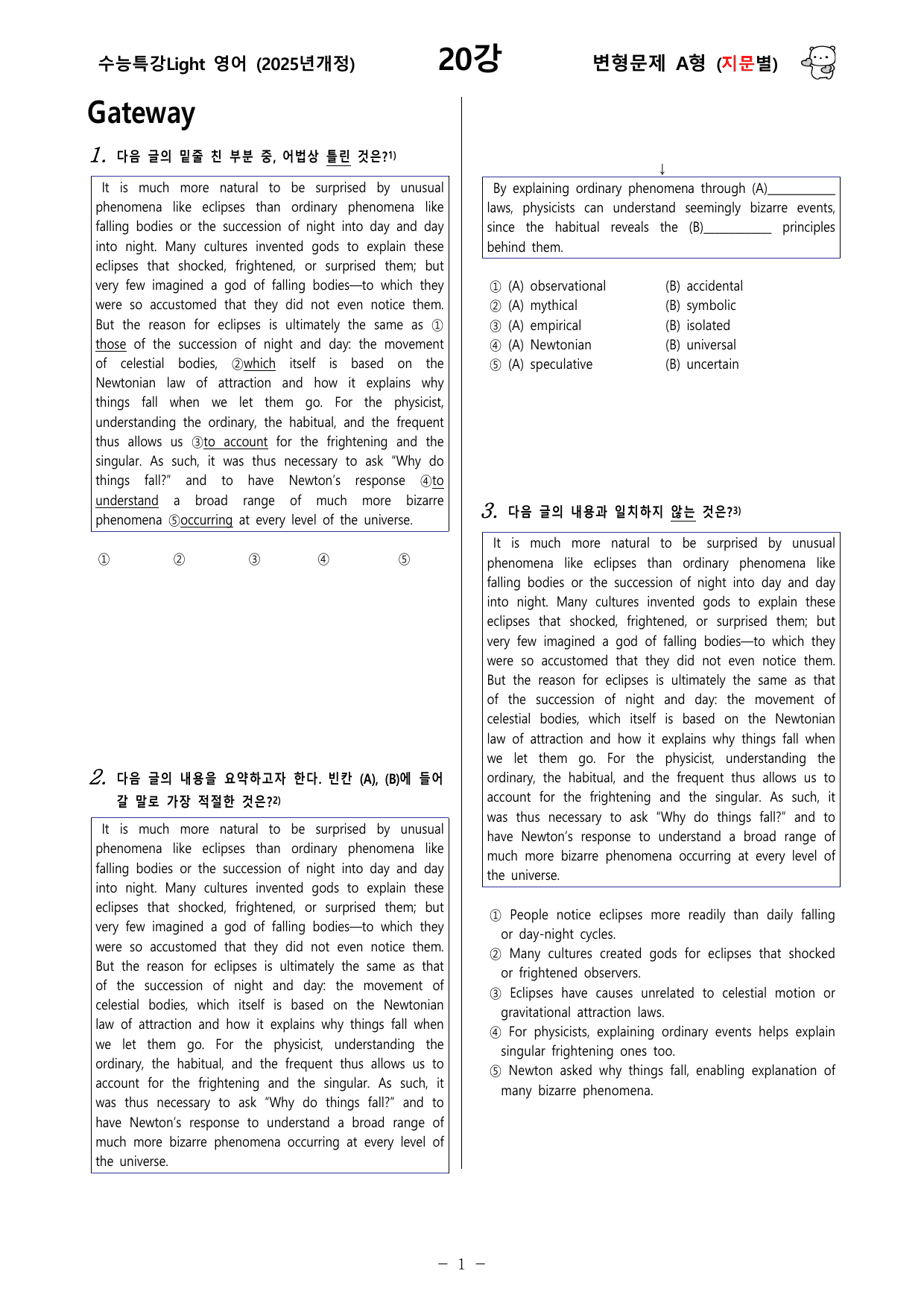 수능특강Light 영어 (2025년개정) 20강 변형문제 A형 (지문별)

Gateway

1. 다음 글의 밑줄 친 부분 중, 어법상 틀린 것은?$^{1)}$

It is much more natural to be surprised by unusual phenomena like eclipses than ordinary phenomena like falling bodies or the succession of night into day and day into night. Many cultures invented gods to explain these eclipses that shocked, frightened, or surprised them; but very few imagined a god of falling bodies—to which they were so accustomed that they did not even notice them. But the reason for eclipses is ultimately the same as ① those of the succession of night and day: the movement of celestial bodies, ②which itself is based on the Newtonian law of attraction and how it explains why things fall when we let them go. For the physicist, understanding the ordinary, the habitual, and the frequent thus allows us ③to account for the frightening and the singular. As such, it was thus necessary to ask "Why do things fall?" and to have Newton's response ④to understand a broad range of much more bizarre phenomena ⑤occurring at every level of the universe.

① ② ③ ④ ⑤

2. 다음 글의 내용을 요약하고자 한다. 빈칸 (A), (B)에 들어갈 말로 가장 적절한 것은?$^{2)}$

It is much more natural to be surprised by unusual phenomena like eclipses than ordinary phenomena like falling bodies or the succession of night into day and day into night. Many cultures invented gods to explain these eclipses that shocked, frightened, or surprised them; but very few imagined a god of falling bodies—to which they were so accustomed that they did not even notice them. But the reason for eclipses is ultimately the same as that of the succession of night and day: the movement of celestial bodies, which itself is based on the Newtonian law of attraction and how it explains why things fall when we let them go. For the physicist, understanding the ordinary, the habitual, and the frequent thus allows us to account for the frightening and the singular. As such, it was thus necessary to ask "Why do things fall?" and to have Newton's response to understand a broad range of much more bizarre phenomena occurring at every level of the universe.

↓

By explaining ordinary phenomena through (A)____ laws, physicists can understand seemingly bizarre events, since the habitual reveals the (B)____ principles behind them.

① (A) observational (B) accidental
② (A) mythical (B) symbolic
③ (A) empirical (B) isolated
④ (A) Newtonian (B) universal
⑤ (A) speculative (B) uncertain

3. 다음 글의 내용과 일치하지 않는 것은?$^{3)}$

It is much more natural to be surprised by unusual phenomena like eclipses than ordinary phenomena like falling bodies or the succession of night into day and day into night. Many cultures invented gods to explain these eclipses that shocked, frightened, or surprised them; but very few imagined a god of falling bodies—to which they were so accustomed that they did not even notice them. But the reason for eclipses is ultimately the same as that of the succession of night and day: the movement of celestial bodies, which itself is based on the Newtonian law of attraction and how it explains why things fall when we let them go. For the physicist, understanding the ordinary, the habitual, and the frequent thus allows us to account for the frightening and the singular. As such, it was thus necessary to ask "Why do things fall?" and to have Newton's response to understand a broad range of much more bizarre phenomena occurring at every level of the universe.

① People notice eclipses more readily than daily falling or day-night cycles.
② Many cultures created gods for eclipses that shocked or frightened observers.
③ Eclipses have causes unrelated to celestial motion or gravitational attraction laws.
④ For physicists, explaining ordinary events helps explain singular frightening ones too.
⑤ Newton asked why things fall, enabling explanation of many bizarre phenomena.

- 1 -